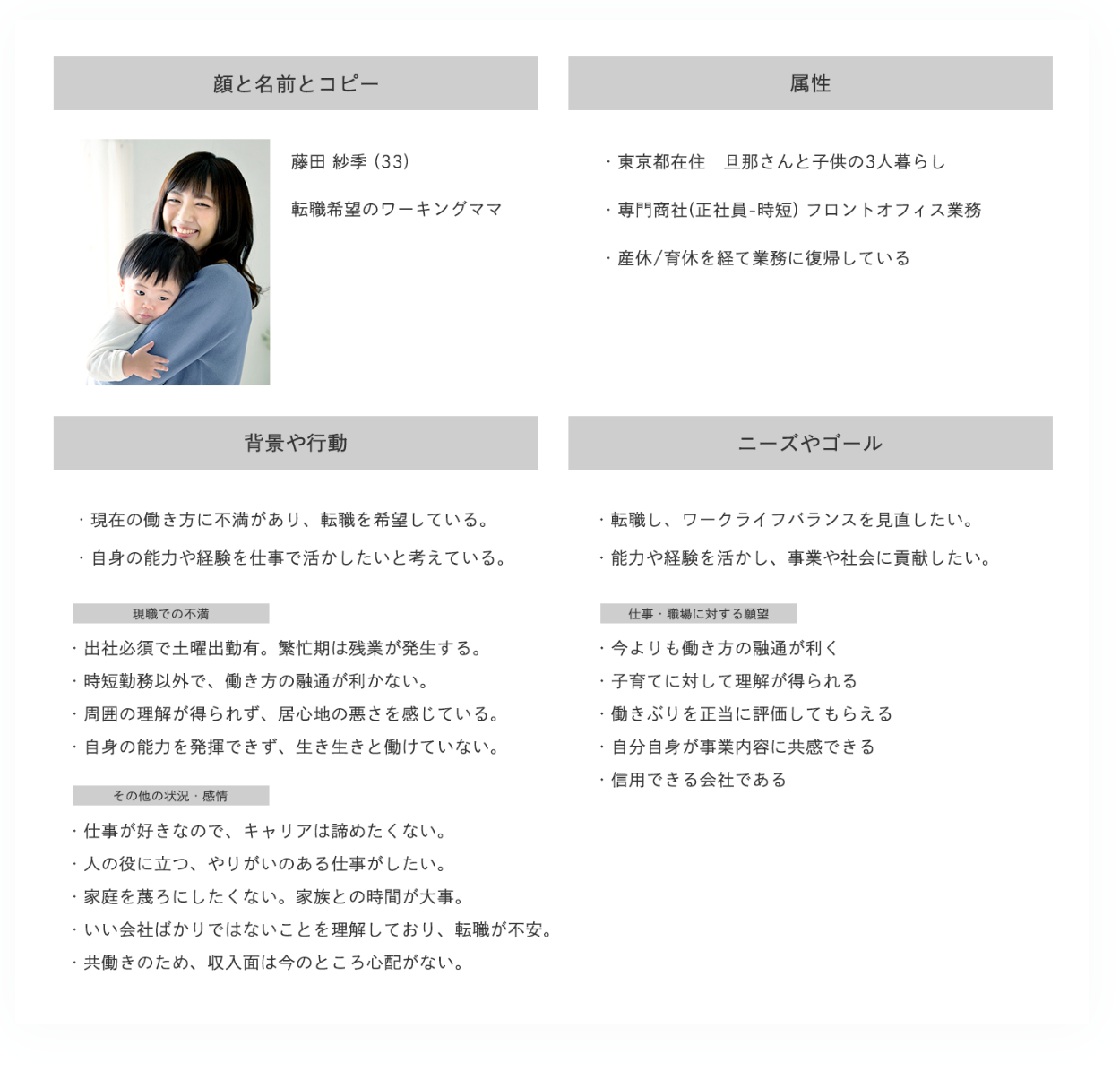 顔と名前とコピー

藤田 紗季 (33)

転職希望のワーキングママ

属性

・東京都在住　旦那さんと子供の3人暮らし

・専門商社(正社員-時短) フロントオフィス業務

・産休/育休を経て業務に復帰している

背景や行動

・現在の働き方に不満があり、転職を希望している。

・自身の能力や経験を仕事で活かしたいと考えている。

現職での不満

・出社必須で土曜出勤有。繁忙期は残業が発生する。
・時短勤務以外で、働き方の融通が利かない。
・周囲の理解が得られず、居心地の悪さを感じている。
・自身の能力を発揮できず、生き生きと働けていない。

その他の状況・感情

・仕事が好きなので、キャリアは諦めたくない。
・人の役に立つ、やりがいのある仕事がしたい。
・家庭を蔑ろにしたくない。家族との時間が大事。
・いい会社ばかりではないことを理解しており、転職が不安。
・共働きのため、収入面は今のところ心配がない。

ニーズやゴール

・転職し、ワークライフバランスを見直したい。

・能力や経験を活かし、事業や社会に貢献したい。

仕事・職場に対する願望

・今よりも働き方の融通が利く
・子育てに対して理解が得られる
・働きぶりを正当に評価してもらえる
・自分自身が事業内容に共感できる
・信用できる会社である